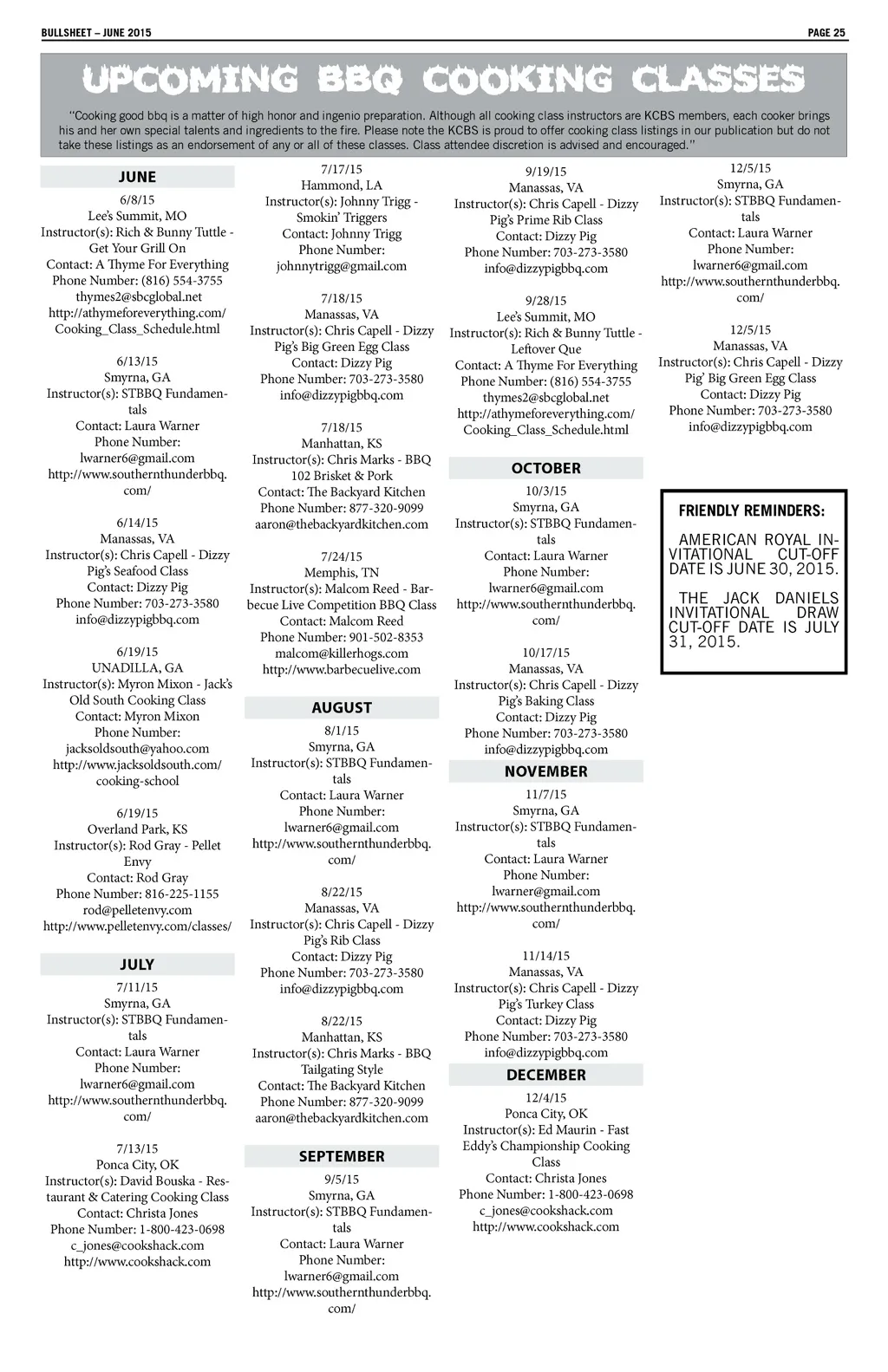 BULLSHEET – JUNE 2015

PAGE 25

UPCOMING BBQ COOKING CLASSES

"Cooking good bbq is a matter of high honor and ingenio preparation. Although all cooking class instructors are KCBS members, each cooker brings his and her own special talents and ingredients to the fire. Please note the KCBS is proud to offer cooking class listings in our publication but do not take these listings as an endorsement of any or all of these classes. Class attendee discretion is advised and encouraged."

JUNE

6/8/15
Lee's Summit, MO
Instructor(s): Rich & Bunny Tuttle - Get Your Grill On
Contact: A Thyme For Everything
Phone Number: (816) 554-3755
thymes2@sbcglobal.net
http://athymeforeverything.com/Cooking_Class_Schedule.html

6/13/15
Smyrna, GA
Instructor(s): STBBQ Fundamentals
Contact: Laura Warner
Phone Number:
lwarner6@gmail.com
http://www.southernthunderbbq.com/

6/14/15
Manassas, VA
Instructor(s): Chris Capell - Dizzy Pig's Seafood Class
Contact: Dizzy Pig
Phone Number: 703-273-3580
info@dizzypigbbq.com

6/19/15
UNADILLA, GA
Instructor(s): Myron Mixon - Jack's Old South Cooking Class
Contact: Myron Mixon
Phone Number:
jacksoldsouth@yahoo.com
http://www.jacksoldsouth.com/cooking-school

6/19/15
Overland Park, KS
Instructor(s): Rod Gray - Pellet Envy
Contact: Rod Gray
Phone Number: 816-225-1155
rod@pelletenvy.com
http://www.pelletenvy.com/classes/

JULY

7/11/15
Smyrna, GA
Instructor(s): STBBQ Fundamentals
Contact: Laura Warner
Phone Number:
lwarner6@gmail.com
http://www.southernthunderbbq.com/

7/13/15
Ponca City, OK
Instructor(s): David Bouska - Restaurant & Catering Cooking Class
Contact: Christa Jones
Phone Number: 1-800-423-0698
c_jones@cookshack.com
http://www.cookshack.com

7/17/15
Hammond, LA
Instructor(s): Johnny Trigg - Smokin' Triggers
Contact: Johnny Trigg
Phone Number:
johnnytrigg@gmail.com

7/18/15
Manassas, VA
Instructor(s): Chris Capell - Dizzy Pig's Big Green Egg Class
Contact: Dizzy Pig
Phone Number: 703-273-3580
info@dizzypigbbq.com

7/18/15
Manhattan, KS
Instructor(s): Chris Marks - BBQ 102 Brisket & Pork
Contact: The Backyard Kitchen
Phone Number: 877-320-9099
aaron@thebackyardkitchen.com

7/24/15
Memphis, TN
Instructor(s): Malcom Reed - Barbecue Live Competition BBQ Class
Contact: Malcom Reed
Phone Number: 901-502-8353
malcom@killerhogs.com
http://www.barbecuelive.com

AUGUST

8/1/15
Smyrna, GA
Instructor(s): STBBQ Fundamentals
Contact: Laura Warner
Phone Number:
lwarner6@gmail.com
http://www.southernthunderbbq.com/

8/22/15
Manassas, VA
Instructor(s): Chris Capell - Dizzy Pig's Rib Class
Contact: Dizzy Pig
Phone Number: 703-273-3580
info@dizzypigbbq.com

8/22/15
Manhattan, KS
Instructor(s): Chris Marks - BBQ Tailgating Style
Contact: The Backyard Kitchen
Phone Number: 877-320-9099
aaron@thebackyardkitchen.com

SEPTEMBER

9/5/15
Smyrna, GA
Instructor(s): STBBQ Fundamentals
Contact: Laura Warner
Phone Number:
lwarner6@gmail.com
http://www.southernthunderbbq.com/

9/19/15
Manassas, VA
Instructor(s): Chris Capell - Dizzy Pig's Prime Rib Class
Contact: Dizzy Pig
Phone Number: 703-273-3580
info@dizzypigbbq.com

9/28/15
Lee's Summit, MO
Instructor(s): Rich & Bunny Tuttle - Leftover Que
Contact: A Thyme For Everything
Phone Number: (816) 554-3755
thymes2@sbcglobal.net
http://athymeforeverything.com/Cooking_Class_Schedule.html

OCTOBER

10/3/15
Smyrna, GA
Instructor(s): STBBQ Fundamentals
Contact: Laura Warner
Phone Number:
lwarner6@gmail.com
http://www.southernthunderbbq.com/

10/17/15
Manassas, VA
Instructor(s): Chris Capell - Dizzy Pig's Baking Class
Contact: Dizzy Pig
Phone Number: 703-273-3580
info@dizzypigbbq.com

NOVEMBER

11/7/15
Smyrna, GA
Instructor(s): STBBQ Fundamentals
Contact: Laura Warner
Phone Number:
lwarner@gmail.com
http://www.southernthunderbbq.com/

11/14/15
Manassas, VA
Instructor(s): Chris Capell - Dizzy Pig's Turkey Class
Contact: Dizzy Pig
Phone Number: 703-273-3580
info@dizzypigbbq.com

DECEMBER

12/4/15
Ponca City, OK
Instructor(s): Ed Maurin - Fast Eddy's Championship Cooking Class
Contact: Christa Jones
Phone Number: 1-800-423-0698
c_jones@cookshack.com
http://www.cookshack.com

12/5/15
Smyrna, GA
Instructor(s): STBBQ Fundamentals
Contact: Laura Warner
Phone Number:
lwarner6@gmail.com
http://www.southernthunderbbq.com/

12/5/15
Manassas, VA
Instructor(s): Chris Capell - Dizzy Pig' Big Green Egg Class
Contact: Dizzy Pig
Phone Number: 703-273-3580
info@dizzypigbbq.com

FRIENDLY REMINDERS:

AMERICAN ROYAL INVITATIONAL CUT-OFF DATE IS JUNE 30, 2015.

THE JACK DANIELS INVITATIONAL DRAW CUT-OFF DATE IS JULY 31, 2015.